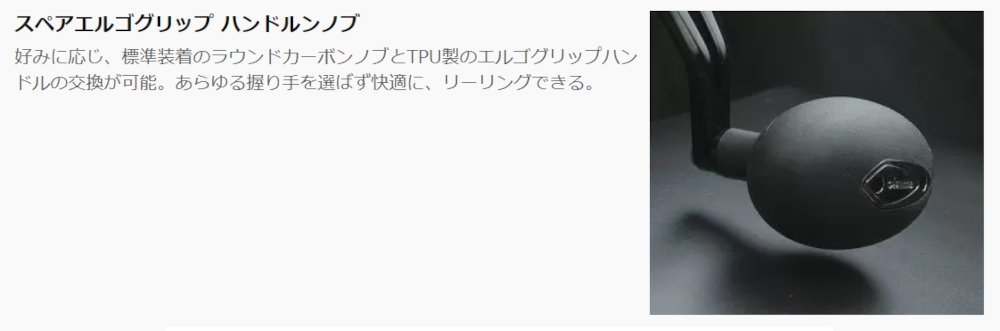 スペアエルゴグリップ ハンドルンノブ

好みに応じ、標準装着のラウンドカーボンノブとTPU製のエルゴグリップハンドルの交換が可能。あらゆる握り手を選ばず快適に、リーリングできる。